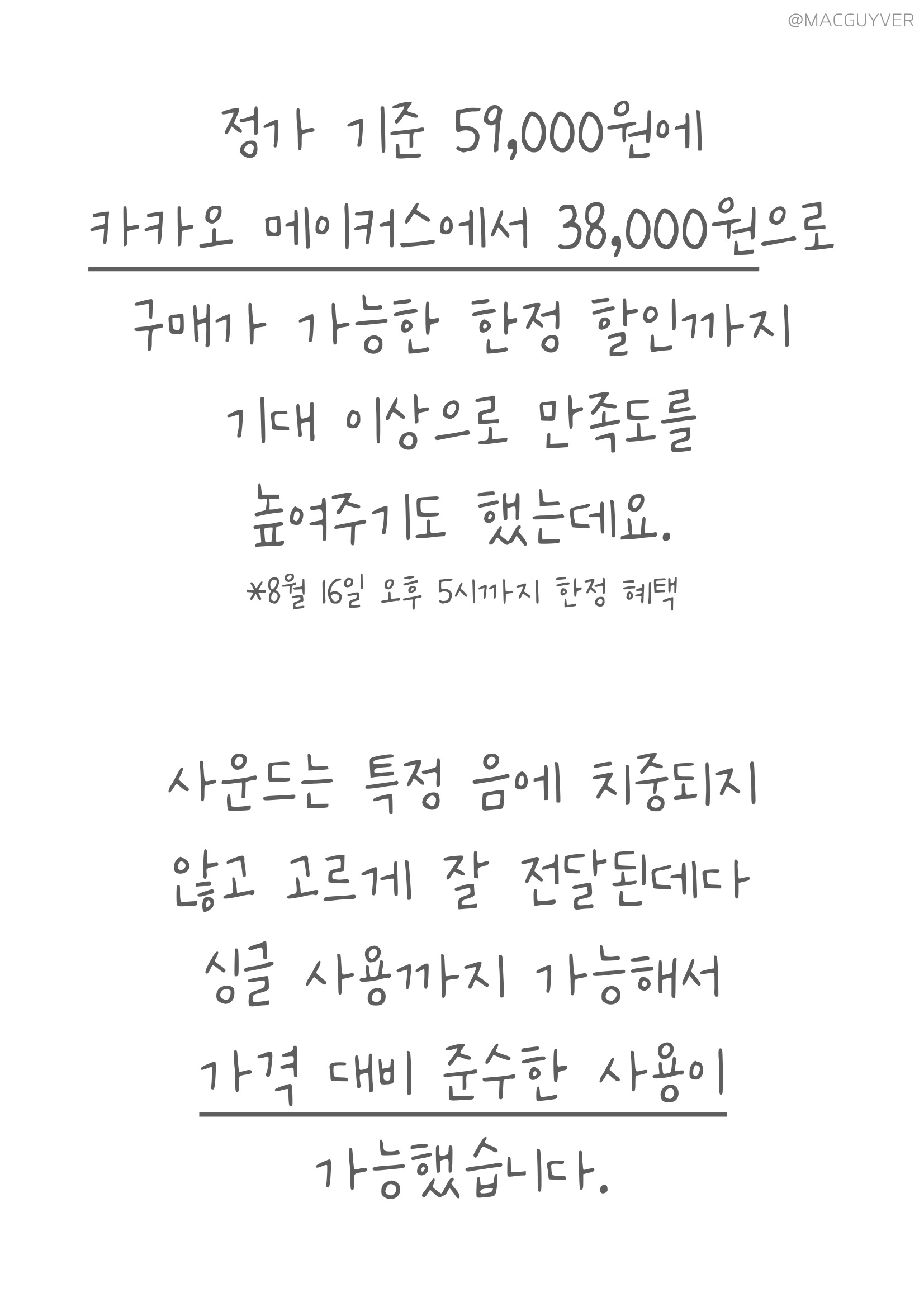 @MACGUYVER

정가 기준 59,000원에 카카오 메이커스에서 38,000원으로 구매가 가능한 한정 할인까지 기대 이상으로 만족도를 높여주기도 했는데요.

*8월 16일 오후 5시까지 한정 혜택

사운드는 특정 음에 치중되지 않고 고르게 잘 전달된데다 싱글 사용까지 가능해서 가격 대비 준수한 사용이 가능했습니다.